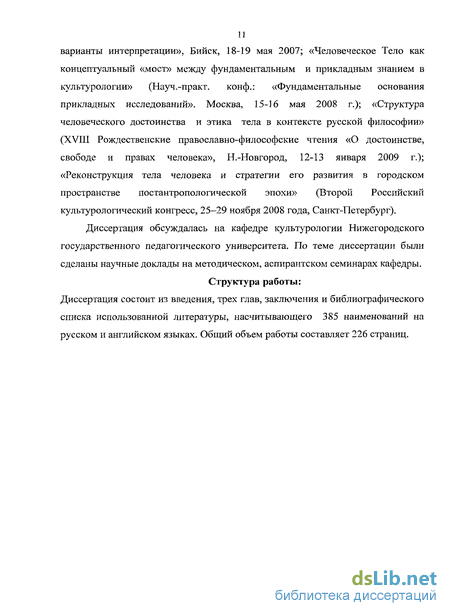 11

варианты интерпретации», Бийск, 18-19 мая 2007; «Человеческое Тело как концептуальный «мост» между фундаментальным и прикладным знанием в культурологии» (Науч.-практ. конф.: «Фундаментальные основания прикладных исследований». Москва, 15-16 мая 2008 г.); «Структура человеческого достоинства и этика тела в контексте русской философии» (XVIII Рождественские православно-философские чтения «О достоинстве, свободе и правах человека», Н.-Новгород, 12-13 января 2009 г.); «Реконструкция тела человека и стратегии его развития в городском пространстве постантропологической эпохи» (Второй Российский культурологический конгресс, 25–29 ноября 2008 года, Санкт-Петербург).

Диссертация обсуждалась на кафедре культурологии Нижегородского государственного педагогического университета. По теме диссертации были сделаны научные доклады на методическом, аспирантском семинарах кафедры.

Структура работы:

Диссертация состоит из введения, трех глав, заключения и библиографического списка использованной литературы, насчитывающего 385 наименований на русском и английском языках. Общий объем работы составляет 226 страниц.

dsLib.net
библиотека диссертаций